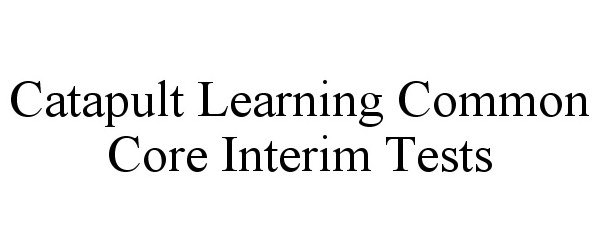 Catapult Learning Common Core Interim Tests